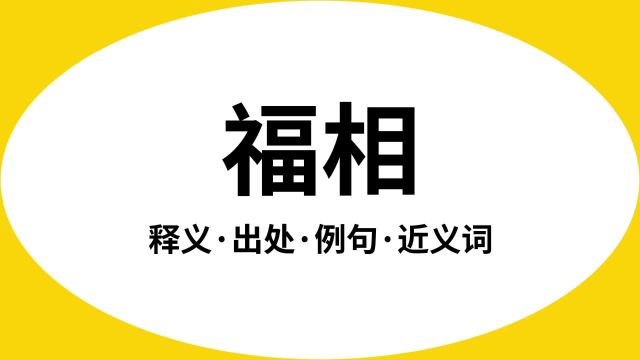 福相

释义·出处·例句·近义词